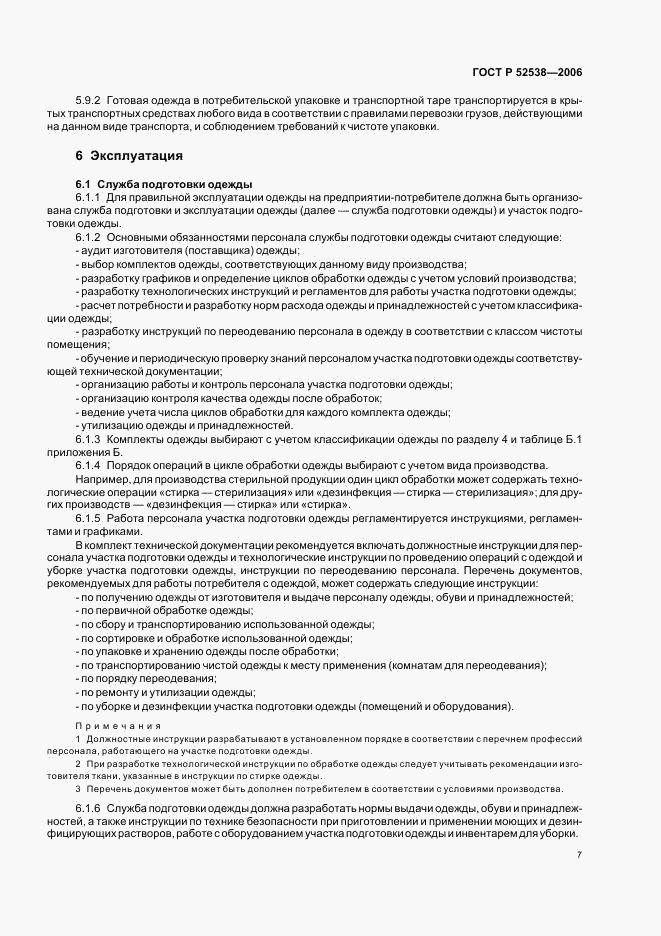 ГОСТ Р 52538—2006

5.9.2 Готовая одежда в потребительской упаковке и транспортной таре транспортируется в крытых транспортных средствах любого вида в соответствии с правилами перевозки грузов, действующими на данном виде транспорта, и соблюдением требований к чистоте упаковки.

6 Эксплуатация

6.1 Служба подготовки одежды

6.1.1 Для правильной эксплуатации одежды на предприятии-потребителе должна быть организована служба подготовки и эксплуатации одежды (далее — служба подготовки одежды) и участок подготовки одежды.

6.1.2 Основными обязанностями персонала службы подготовки одежды считают следующие:
- аудит изготовителя (поставщика) одежды;
- выбор комплектов одежды, соответствующих данному виду производства;
- разработку графиков и определение циклов обработки одежды с учетом условий производства;
- разработку технологических инструкций и регламентов для работы участка подготовки одежды;
- расчет потребности и разработку норм расхода одежды и принадлежностей с учетом классификации одежды;
- разработку инструкций по переодеванию персонала в одежду в соответствии с классом чистоты помещения;
- обучение и периодическую проверку знаний персоналом участка подготовки одежды соответствующей технической документации;
- организацию работы и контроль персонала участка подготовки одежды;
- организацию контроля качества одежды после обработок;
- ведение учета числа циклов обработки для каждого комплекта одежды;
- утилизацию одежды и принадлежностей.

6.1.3 Комплекты одежды выбирают с учетом классификации одежды по разделу 4 и таблице Б.1 приложения Б.

6.1.4 Порядок операций в цикле обработки одежды выбирают с учетом вида производства.

Например, для производства стерильной продукции один цикл обработки может содержать технологические операции «стирка — стерилизация» или «дезинфекция — стирка — стерилизация»; для других производств — «дезинфекция — стирка» или «стирка».

6.1.5 Работа персонала участка подготовки одежды регламентируется инструкциями, регламентами и графиками.

В комплект технической документации рекомендуется включать должностные инструкции для персонала участка подготовки одежды и технологические инструкции по проведению операций с одеждой и уборке участка подготовки одежды, инструкции по переодеванию персонала. Перечень документов, рекомендуемых для работы потребителя с одеждой, может содержать следующие инструкции:
- по получению одежды от изготовителя и выдаче персоналу одежды, обуви и принадлежностей;
- по первичной обработке одежды;
- по сбору и транспортированию использованной одежды;
- по сортировке и обработке использованной одежды;
- по упаковке и хранению одежды после обработки;
- по транспортированию чистой одежды к месту применения (комнатам для переодевания);
- по порядку переодевания;
- по ремонту и утилизации одежды;
- по уборке и дезинфекции участка подготовки одежды (помещений и оборудования).

Примечания

1 Должностные инструкции разрабатывают в установленном порядке в соответствии с перечнем профессий персонала, работающего на участке подготовки одежды.

2 При разработке технологической инструкции по обработке одежды следует учитывать рекомендации изготовителя ткани, указанные в инструкции по стирке одежды.

3 Перечень документов может быть дополнен потребителем в соответствии с условиями производства.

6.1.6 Служба подготовки одежды должна разработать нормы выдачи одежды, обуви и принадлежностей, а также инструкции по технике безопасности при приготовлении и применении моющих и дезинфицирующих растворов, работе с оборудованием участка подготовки одежды и инвентарем для уборки.

7